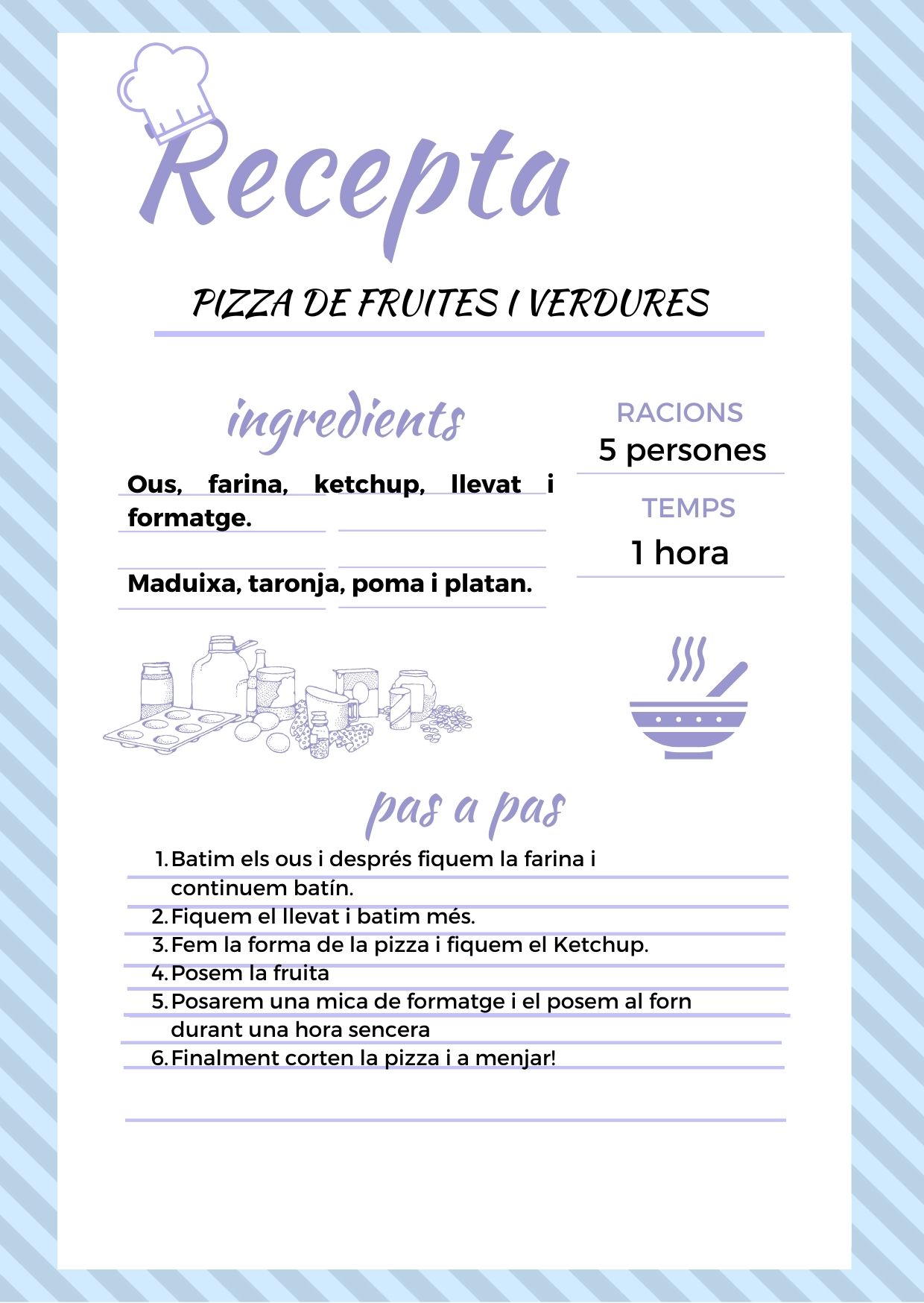 Recepta

PIZZA DE FRUITES I VERDURES

ingredients

Ous, farina, ketchup, llevat i formatge.

Maduixa, taronja, poma i platan.

RACIONS
5 persones

TEMPS
1 hora

pas a pas

1. Batim els ous i després fiquem la farina i continuem batín.
2. Fiquem el llevat i batim més.
3. Fem la forma de la pizza i fiquem el Ketchup.
4. Posem la fruita
5. Posarem una mica de formatge i el posem al forn durant una hora sencera
6. Finalment corten la pizza i a menjar!